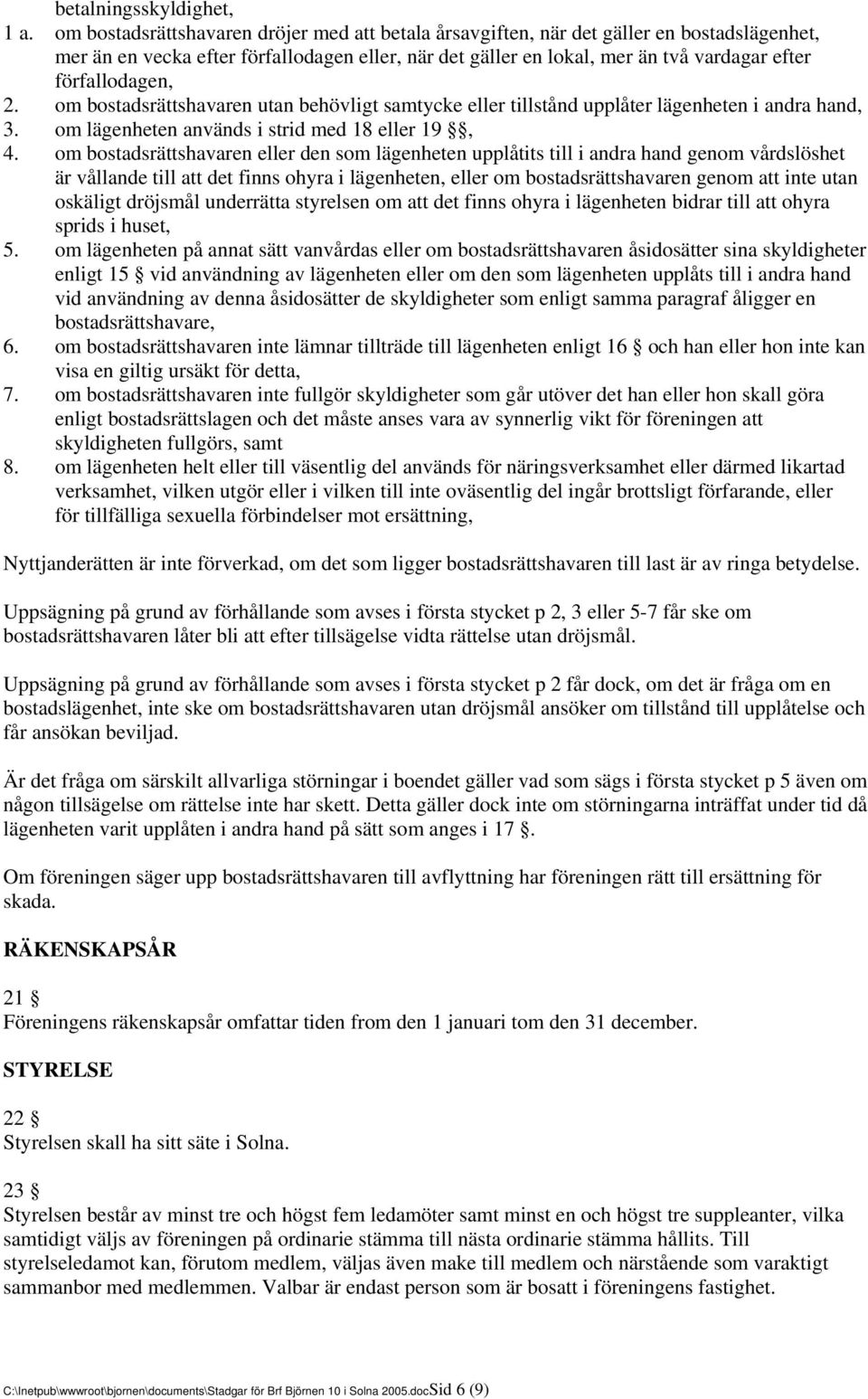 betalningsskyldighet,
1 a. om bostadsrättshavaren dröjer med att betala årsavgiften, när det gäller en bostadslägenhet, mer än en vecka efter förfallodagen eller, när det gäller en lokal, mer än två vardagar efter förfallodagen,
2. om bostadsrättshavaren utan behövligt samtycke eller tillstånd upplåter lägenheten i andra hand,
3. om lägenheten används i strid med 18 eller 19 §,
4. om bostadsrättshavaren eller den som lägenheten upplåtits till i andra hand genom vårdslöshet är vållande till att det finns ohyra i lägenheten, eller om bostadsrättshavaren genom att inte utan oskäligt dröjsmål underrätta styrelsen om att det finns ohyra i lägenheten bidrar till att ohyra sprids i huset,
5. om lägenheten på annat sätt vanvårdas eller om bostadsrättshavaren åsidosätter sina skyldigheter enligt 15 § vid användning av lägenheten eller om den som lägenheten upplåts till i andra hand vid användning av denna åsidosätter de skyldigheter som enligt samma paragraf åligger en bostadsrättshavare,
6. om bostadsrättshavaren inte lämnar tillträde till lägenheten enligt 16 § och han eller hon inte kan visa en giltig ursäkt för detta,
7. om bostadsrättshavaren inte fullgör skyldigheter som går utöver det han eller hon skall göra enligt bostadsrättslagen och det måste anses vara av synnerlig vikt för föreningen att skyldigheten fullgörs, samt
8. om lägenheten helt eller till väsentlig del används för näringsverksamhet eller därmed likartad verksamhet, vilken utgör eller i vilken till inte oväsentlig del ingår brottsligt förfarande, eller för tillfälliga sexuella förbindelser mot ersättning,

Nyttjanderätten är inte förverkad, om det som ligger bostadsrättshavaren till last är av ringa betydelse.

Uppsägning på grund av förhållande som avses i första stycket p 2, 3 eller 5-7 får ske om bostadsrättshavaren låter bli att efter tillsägelse vidta rättelse utan dröjsmål.

Uppsägning på grund av förhållande som avses i första stycket p 2 får dock, om det är fråga om en bostadslägenhet, inte ske om bostadsrättshavaren utan dröjsmål ansöker om tillstånd till upplåtelse och får ansökan beviljad.

Är det fråga om särskilt allvarliga störningar i boendet gäller vad som sägs i första stycket p 5 även om någon tillsägelse om rättelse inte har skett. Detta gäller dock inte om störningarna inträffat under tid då lägenheten varit upplåten i andra hand på sätt som anges i 17 §.

Om föreningen säger upp bostadsrättshavaren till avflyttning har föreningen rätt till ersättning för skada.

RÄKENSKAPSÅR

21 §
Föreningens räkenskapsår omfattar tiden from den 1 januari tom den 31 december.

STYRELSE

22 §
Styrelsen skall ha sitt säte i Solna.

23 §
Styrelsen består av minst tre och högst fem ledamöter samt minst en och högst tre suppleanter, vilka samtidigt väljs av föreningen på ordinarie stämma till nästa ordinarie stämma hållits. Till styrelseledamot kan, förutom medlem, väljas även make till medlem och närstående som varaktigt sammanbor med medlemmen. Valbar är endast person som är bosatt i föreningens fastighet.

C:\Inetpub\wwwroot\bjornen\documents\Stadgar för Brf Björnen 10 i Solna 2005.docSid 6 (9)